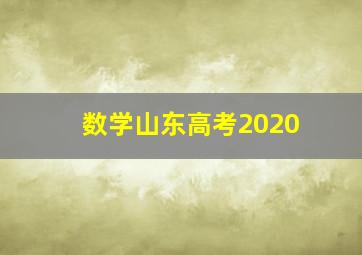 数学山东高考2020